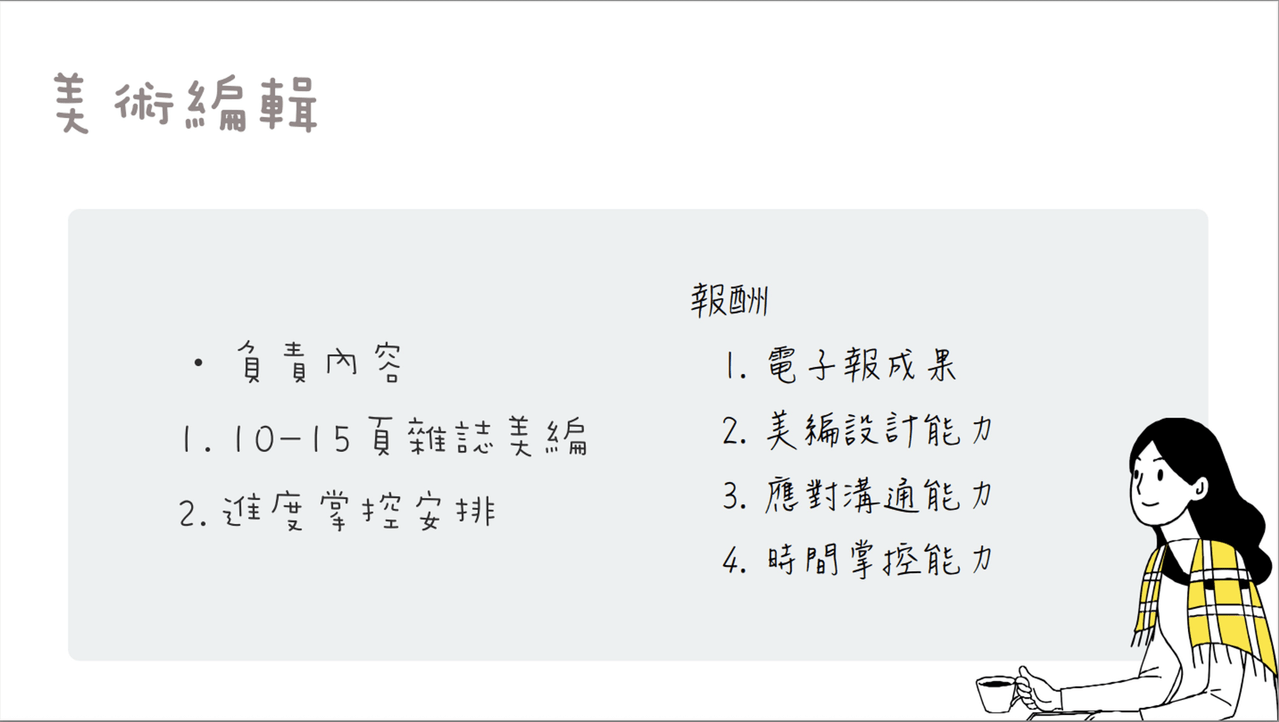 美術編輯

• 負責內容

1.10-15頁雜誌美編

2.進度掌控安排

報酬

1.電子報成果

2.美編設計能力

3.應對溝通能力

4.時間掌控能力